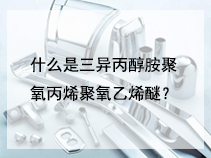 什么是三异丙醇胺聚氧丙烯聚氧乙烯醚？